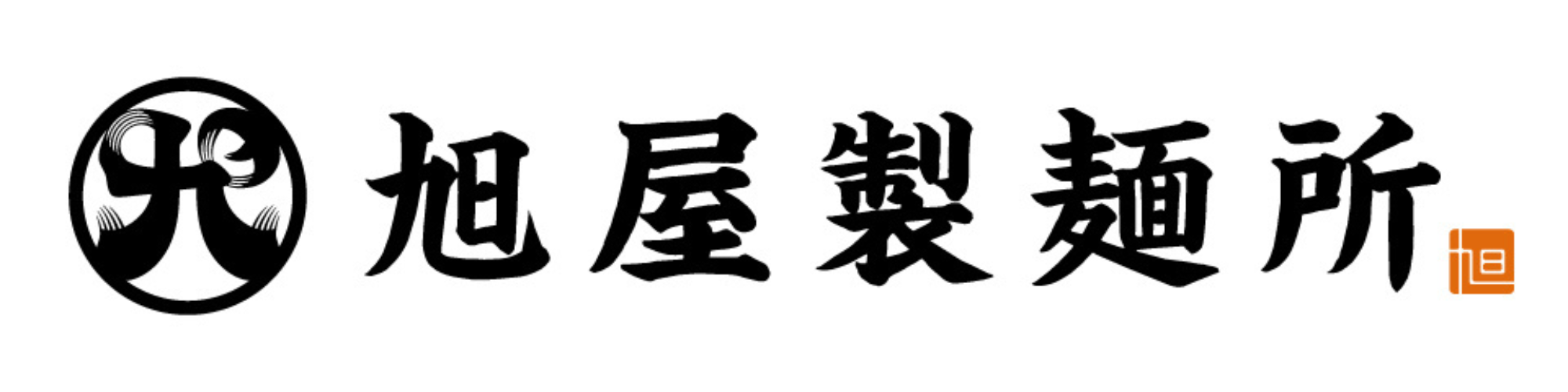 旭屋製麺所

旭